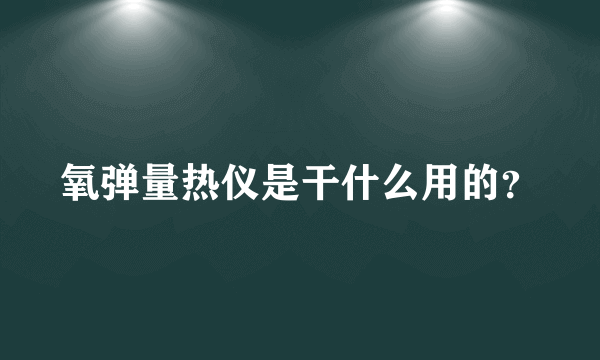 氧弹量热仪是干什么用的?